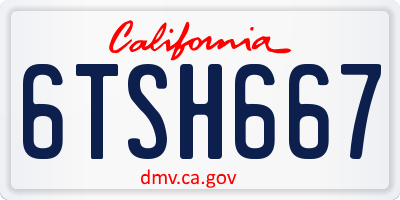 California

6TSH667

dmv.ca.gov